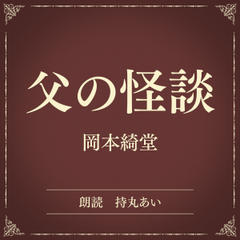 父の怪談

岡本綺堂

朗読　持丸あい